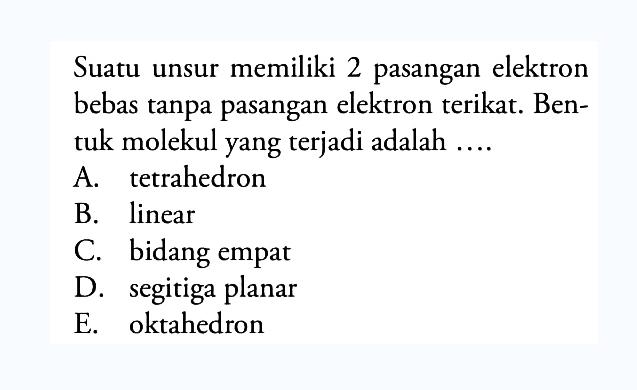 Suatu unsur memiliki 2 pasangan elektron bebas tanpa pasangan elektron terikat. Bentuk molekul yang terjadi adalah ....
A. tetrahedron
B. linear
C. bidang empat
D. segitiga planar
E. oktahedron